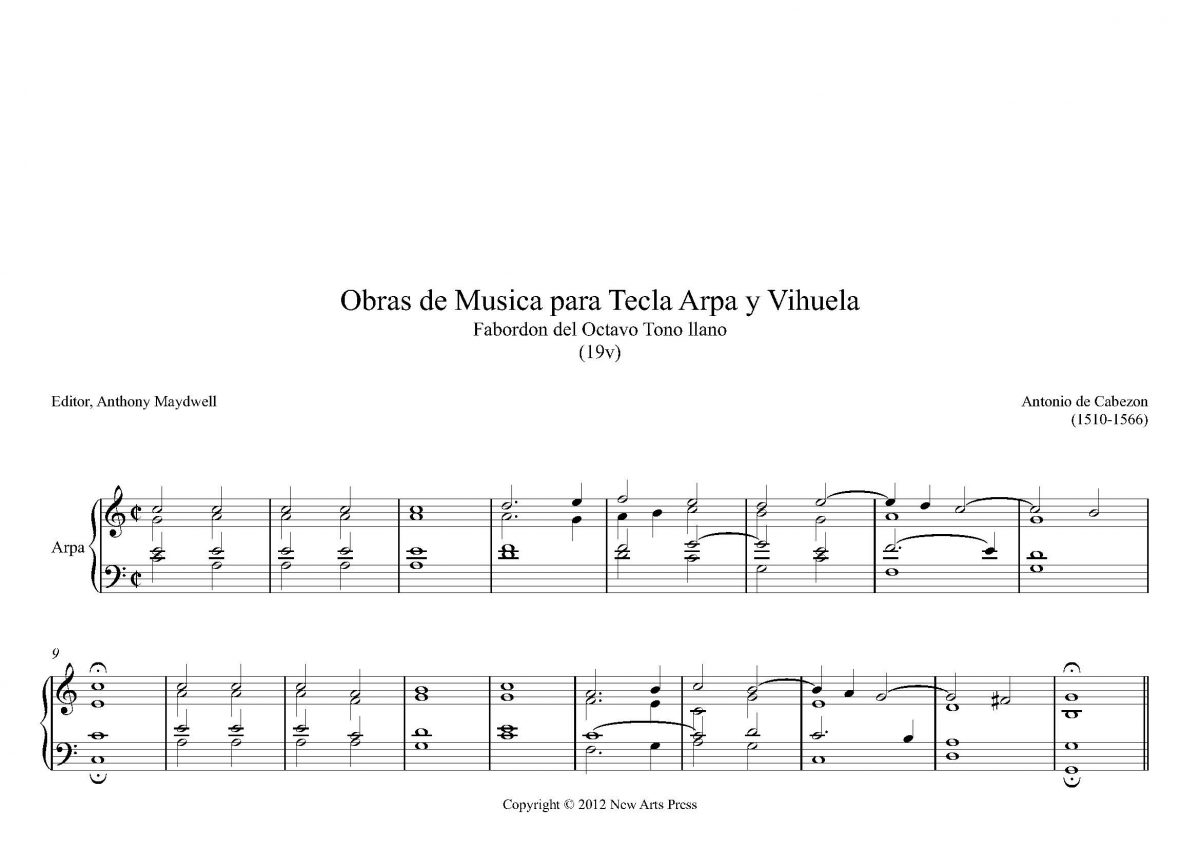 Obras de Musica para Tecla Arpa y Vihuela
Fabordon del Octavo Tono llano
(19v)

Editor, Anthony Maydwell

Antonio de Cabezon
(1510-1566)

Arpa

9

Copyright © 2012 New Arts Press